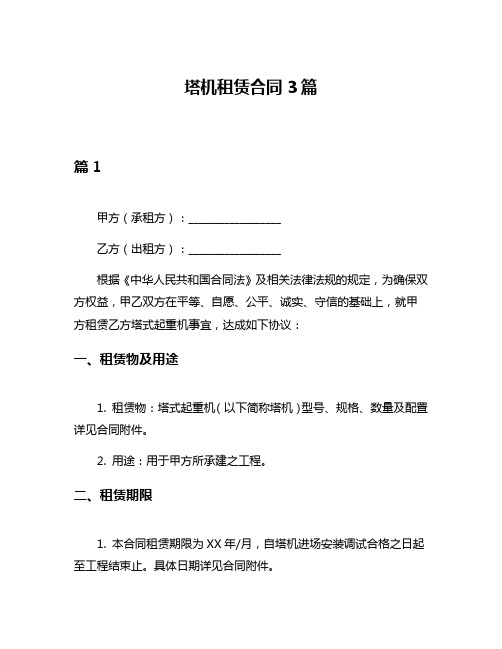 塔机租赁合同 3 篇

篇 1

甲方（承租方）：________________

乙方（出租方）：________________

根据《中华人民共和国合同法》及相关法律法规的规定，为确保双方权益，甲乙双方在平等、自愿、公平、诚实、守信的基础上，就甲方租赁乙方塔式起重机事宜，达成如下协议：

一、租赁物及用途

1. 租赁物：塔式起重机（以下简称塔机）型号、规格、数量及配置详见合同附件。

2. 用途：用于甲方所承建之工程。

二、租赁期限

1. 本合同租赁期限为 XX 年/月，自塔机进场安装调试合格之日起至工程结束止。具体日期详见合同附件。